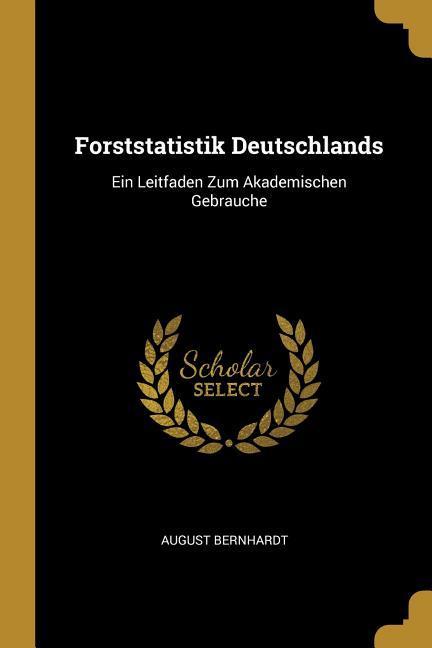 Forststatistik Deutschlands

Ein Leitfaden Zum Akademischen Gebrauche

Scholar
SELECT

AUGUST BERNHARDT